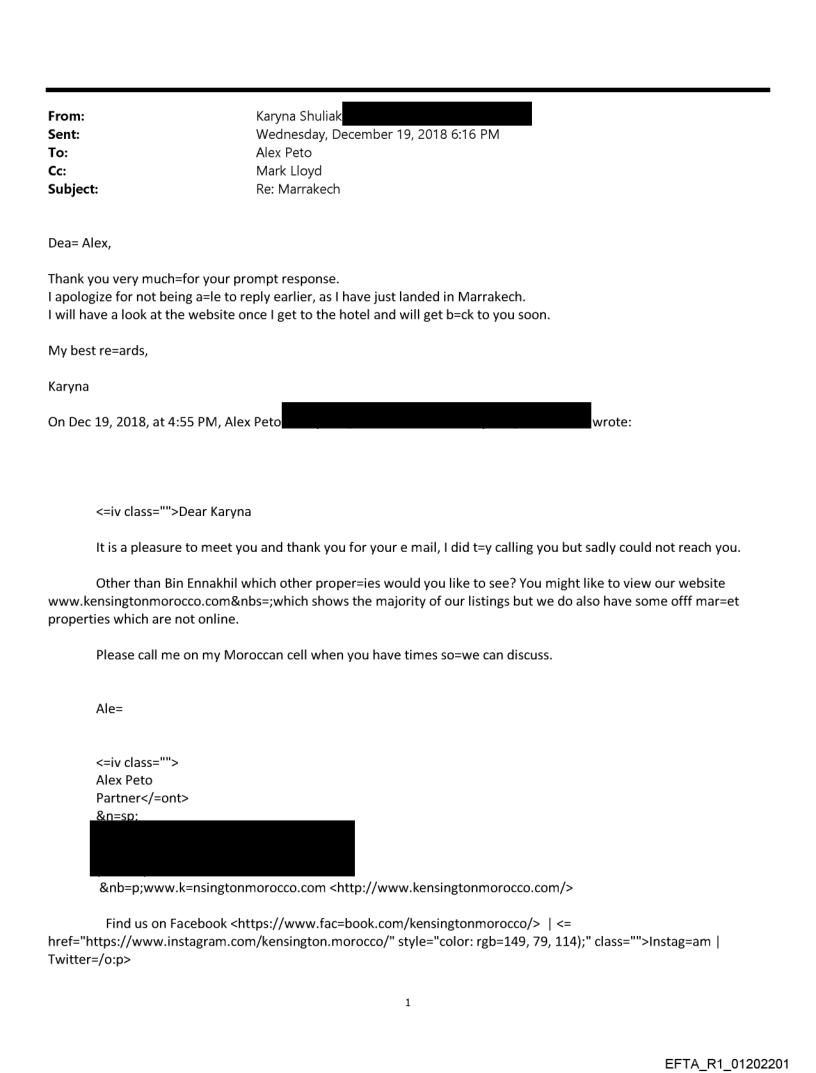 From: Karyna Shuliak
Sent: Wednesday, December 19, 2018 6:16 PM
To: Alex Peto
Cc: Mark Lloyd
Subject: Re: Marrakech

Dea= Alex,

Thank you very much=for your prompt response.
I apologize for not being a=le to reply earlier, as I have just landed in Marrakech.
I will have a look at the website once I get to the hotel and will get b=ck to you soon.

My best re=ards,

Karyna

On Dec 19, 2018, at 4:55 PM, Alex Peto wrote:

<=iv class="">Dear Karyna

It is a pleasure to meet you and thank you for your e mail, I did t=y calling you but sadly could not reach you.

Other than Bin Ennakhil which other proper=ies would you like to see? You might like to view our website www.kensingtonmorocco.com&nbs=;which shows the majority of our listings but we do also have some offf mar=et properties which are not online.

Please call me on my Moroccan cell when you have times so=we can discuss.

Ale=

<=iv class="">
Alex Peto
Partner</=ont>
&n=sp;

&nb=p;www.k=nsingtonmorocco.com <http://www.kensingtonmorocco.com/>

Find us on Facebook <https://www.fac=book.com/kensingtonmorocco/> | <= href="https://www.instagram.com/kensington.morocco/" style="color: rgb=149, 79, 114);" class="">Instag=am | Twitter=/o:p>

1

EFTA_R1_01202201